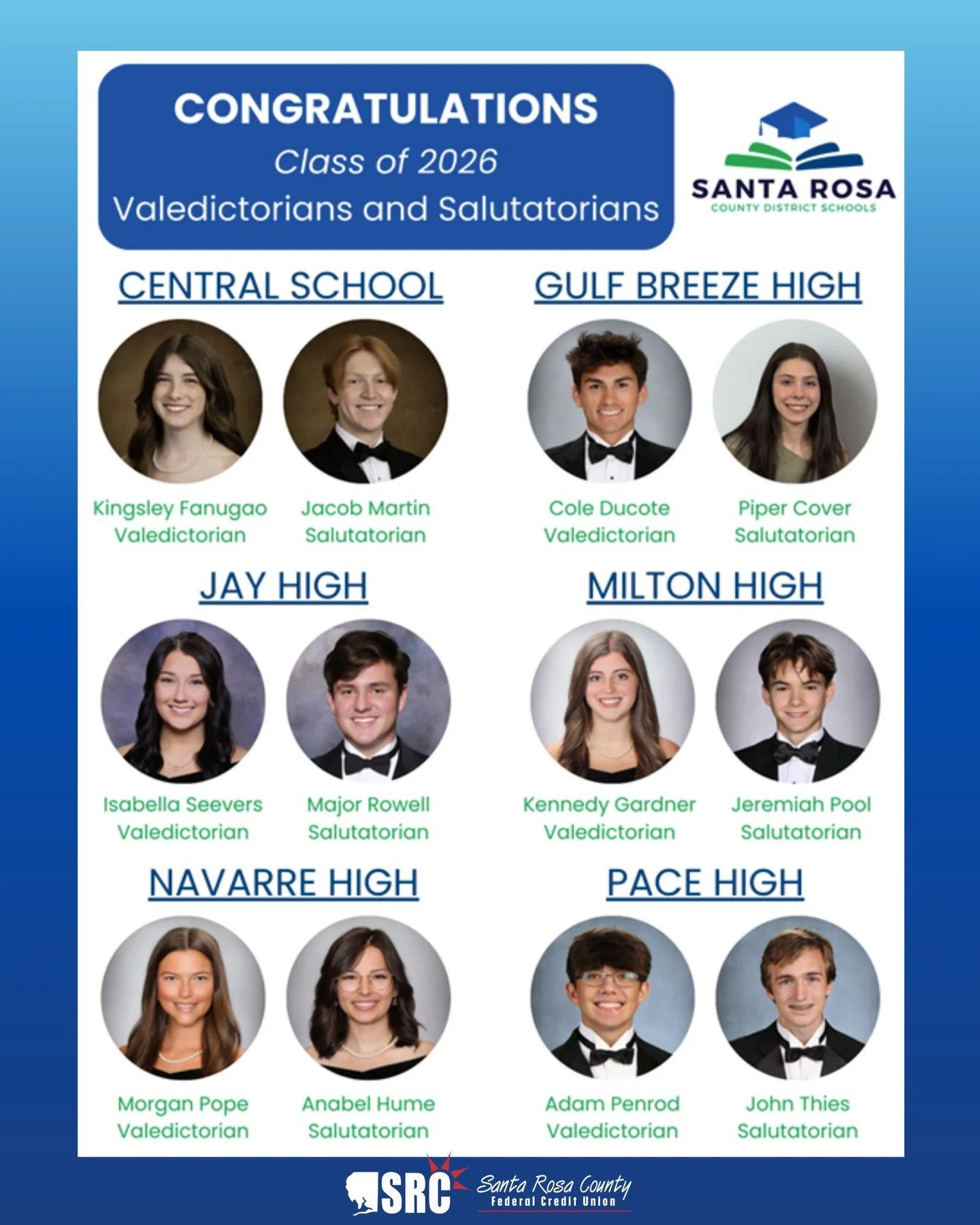 CONGRATULATIONS
Class of 2026
Valedictorians and Salutatorians

SANTA ROSA
COUNTY DISTRICT SCHOOLS

CENTRAL SCHOOL

Kingsley Fanugao
Valedictorian

Jacob Martin
Salutatorian

GULF BREEZE HIGH

Cole Ducote
Valedictorian

Piper Cover
Salutatorian

JAY HIGH

Isabella Seevers
Valedictorian

Major Rowell
Salutatorian

MILTON HIGH

Kennedy Gardner
Valedictorian

Jeremiah Pool
Salutatorian

NAVARRE HIGH

Morgan Pope
Valedictorian

Anabel Hume
Salutatorian

PACE HIGH

Adam Penrod
Valedictorian

John Thies
Salutatorian

SRC Santa Rosa County
Federal Credit Union